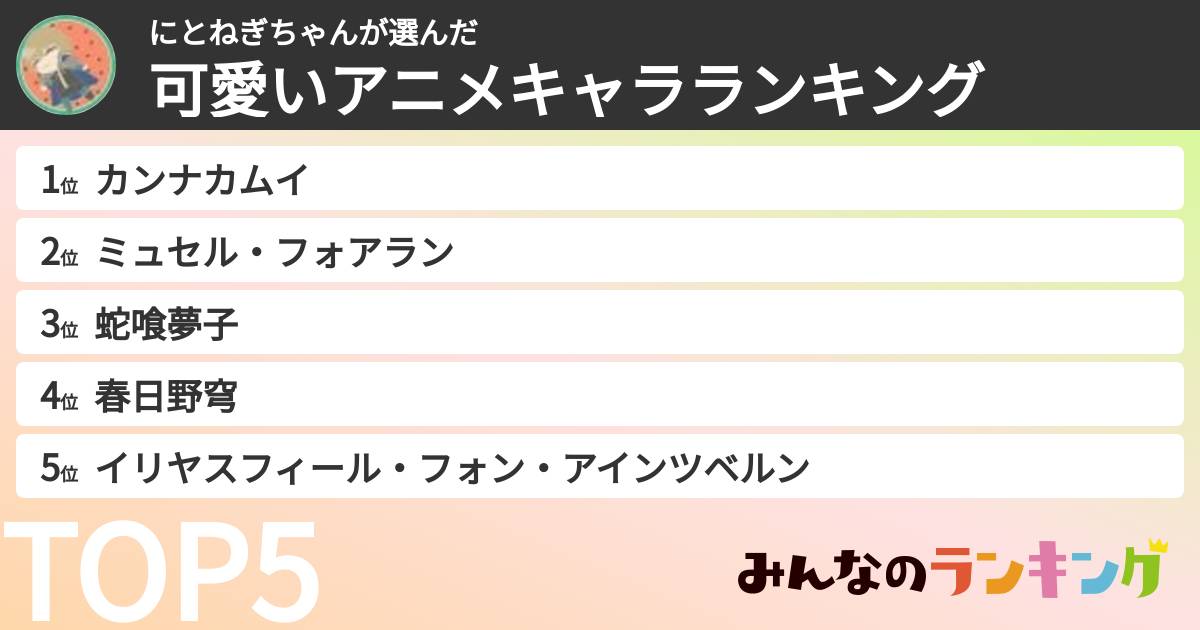 にとねぎちゃんが選んだ
可愛いアニメキャラランキング

1位 カンナカムイ
2位 ミュセル・フォアラン
3位 蛇喰夢子
4位 春日野穹
5位 イリヤスフィール・フォン・アインツベルン

TOP5

みんなのランキング